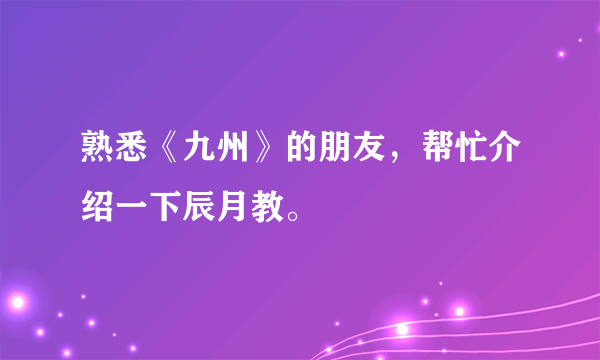 熟悉《九州》的朋友，帮忙介绍一下辰月教。